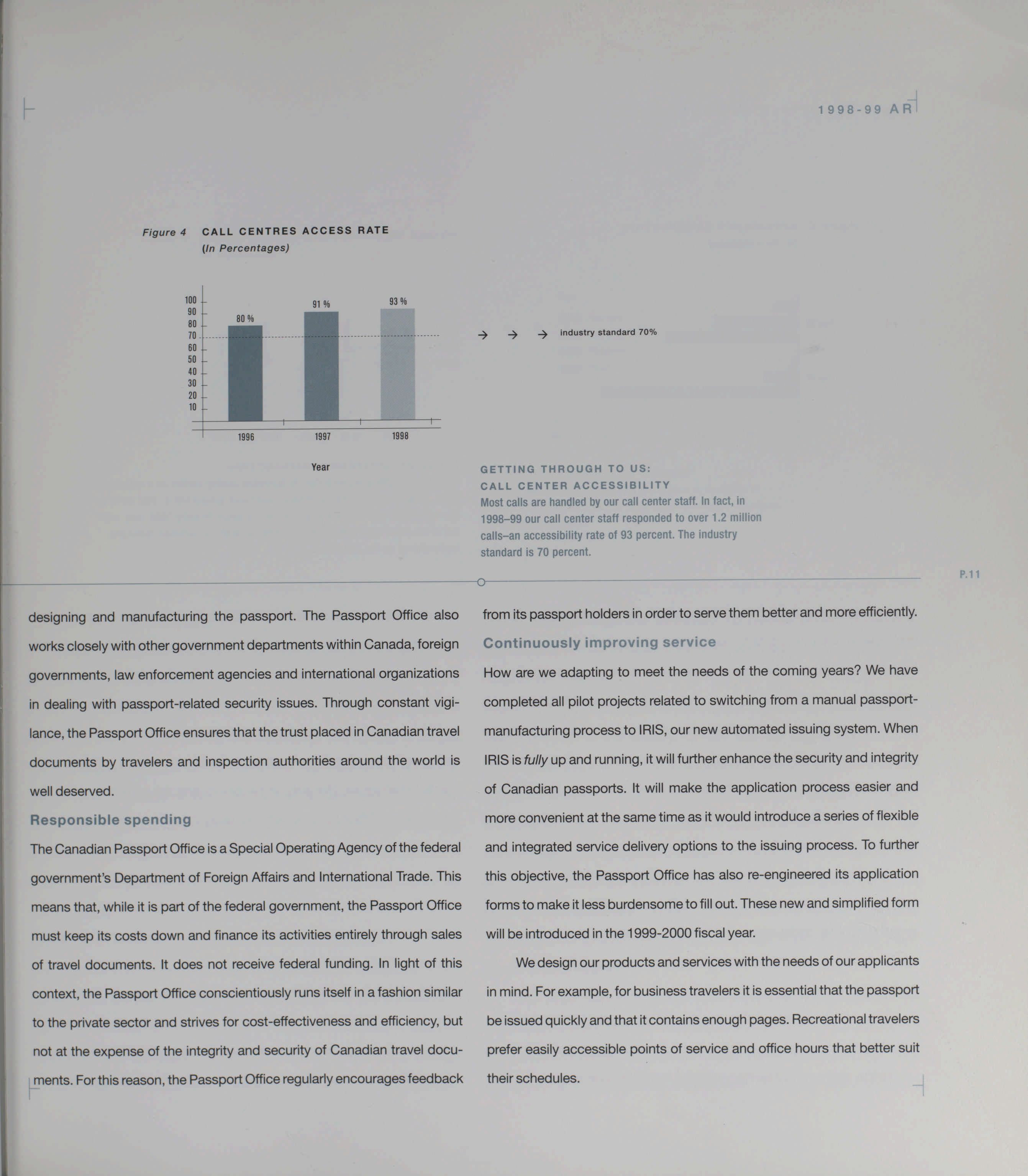 1998-99 AR

Figure 4 CALL CENTRES ACCESS RATE
(In Percentages)

100
90
80
70
60
50
40
30
20
10

80 %
91 %
93 %

1996
1997
1998

Year

→ → → industry standard 70%

GETTING THROUGH TO US:
CALL CENTER ACCESSIBILITY
Most calls are handled by our call center staff. In fact, in 1998–99 our call center staff responded to over 1.2 million calls–an accessibility rate of 93 percent. The industry standard is 70 percent.

P.11

designing and manufacturing the passport. The Passport Office also works closely with other government departments within Canada, foreign governments, law enforcement agencies and international organizations in dealing with passport-related security issues. Through constant vigilance, the Passport Office ensures that the trust placed in Canadian travel documents by travelers and inspection authorities around the world is well deserved.

Responsible spending

The Canadian Passport Office is a Special Operating Agency of the federal government's Department of Foreign Affairs and International Trade. This means that, while it is part of the federal government, the Passport Office must keep its costs down and finance its activities entirely through sales of travel documents. It does not receive federal funding. In light of this context, the Passport Office conscientiously runs itself in a fashion similar to the private sector and strives for cost-effectiveness and efficiency, but not at the expense of the integrity and security of Canadian travel documents. For this reason, the Passport Office regularly encourages feedback from its passport holders in order to serve them better and more efficiently.

Continuously improving service

How are we adapting to meet the needs of the coming years? We have completed all pilot projects related to switching from a manual passport-manufacturing process to IRIS, our new automated issuing system. When IRIS is fully up and running, it will further enhance the security and integrity of Canadian passports. It will make the application process easier and more convenient at the same time as it would introduce a series of flexible and integrated service delivery options to the issuing process. To further this objective, the Passport Office has also re-engineered its application forms to make it less burdensome to fill out. These new and simplified form will be introduced in the 1999-2000 fiscal year.

We design our products and services with the needs of our applicants in mind. For example, for business travelers it is essential that the passport be issued quickly and that it contains enough pages. Recreational travelers prefer easily accessible points of service and office hours that better suit their schedules.